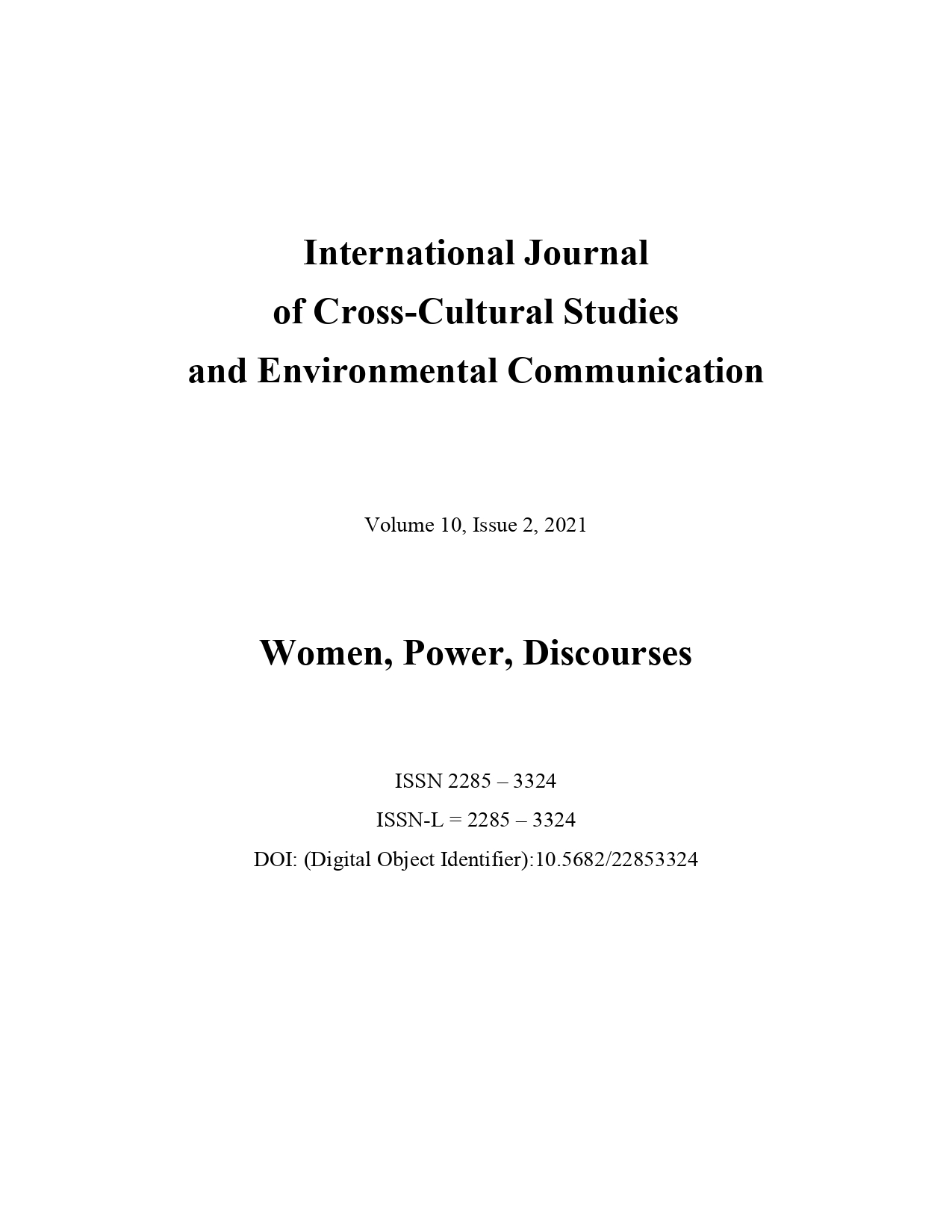 International Journal
of Cross-Cultural Studies
and Environmental Communication

Volume 10, Issue 2, 2021

Women, Power, Discourses

ISSN 2285 – 3324
ISSN-L = 2285 – 3324
DOI: (Digital Object Identifier):10.5682/22853324